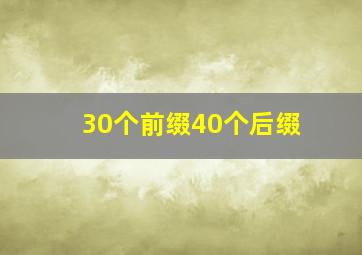 30个前缀40个后缀